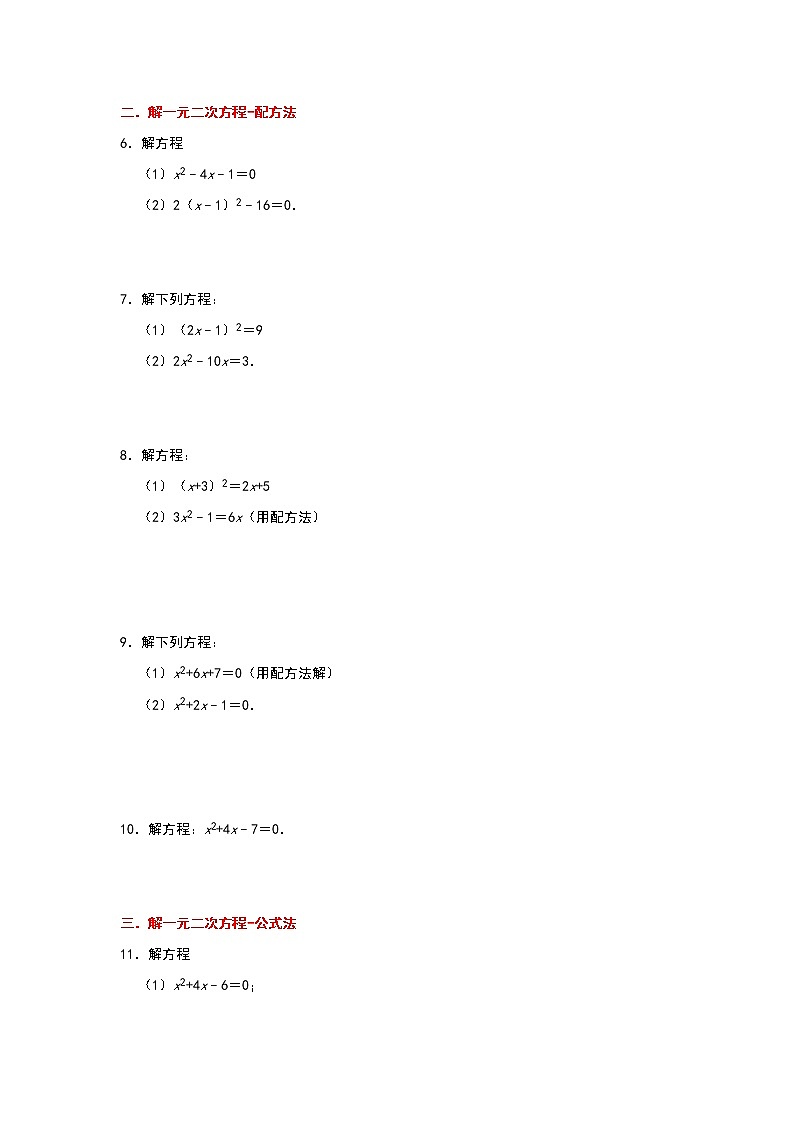 二．解一元二次方程-配方法

6．解方程

（1）$x^2-4x-1=0$

（2）$2(x-1)^2-16=0$．

7．解下列方程：

（1）$(2x-1)^2=9$

（2）$2x^2-10x=3$．

8．解方程：

（1）$(x+3)^2=2x+5$

（2）$3x^2-1=6x$（用配方法）

9．解下列方程：

（1）$x^2+6x+7=0$（用配方法解）

（2）$x^2+2x-1=0$．

10．解方程：$x^2+4x-7=0$．

三．解一元二次方程-公式法

11．解方程

（1）$x^2+4x-6=0$；